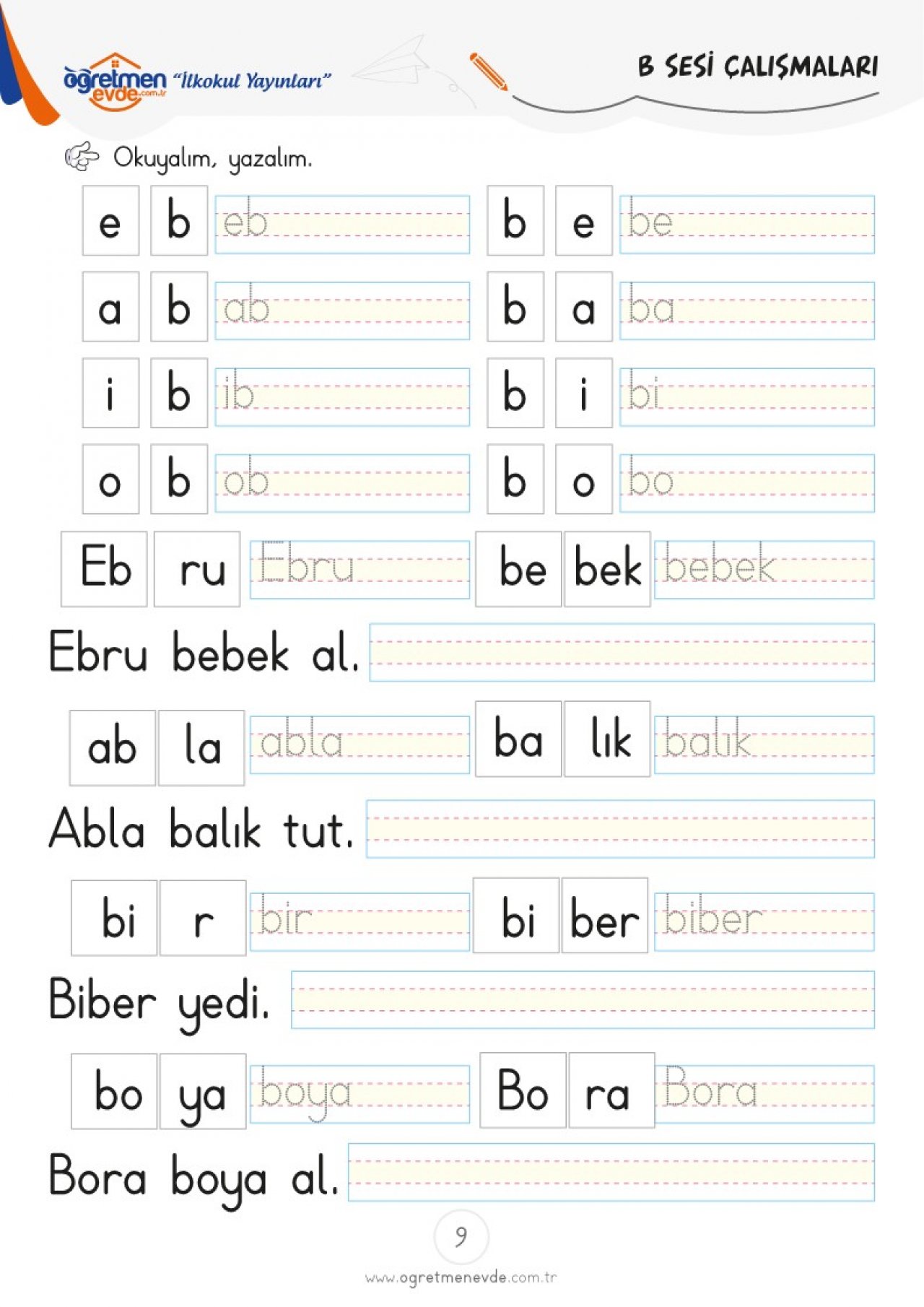 öğretmen evde.com.tr "İlkokul Yayınları"

B SESİ ÇALIŞMALARI

Okuyalım, yazalım.

e b eb b e be

a b ab b a ba

i b ib b i bi

o b ob b o bo

Eb ru Ebru be bek bebek

Ebru bebek al.

ab la abla ba lık balık

Abla balık tut.

bi r bir bi ber biber

Biber yedi.

bo ya boya Bo ra Bora

Bora boya al.

9

www.ogretmenevde.com.tr